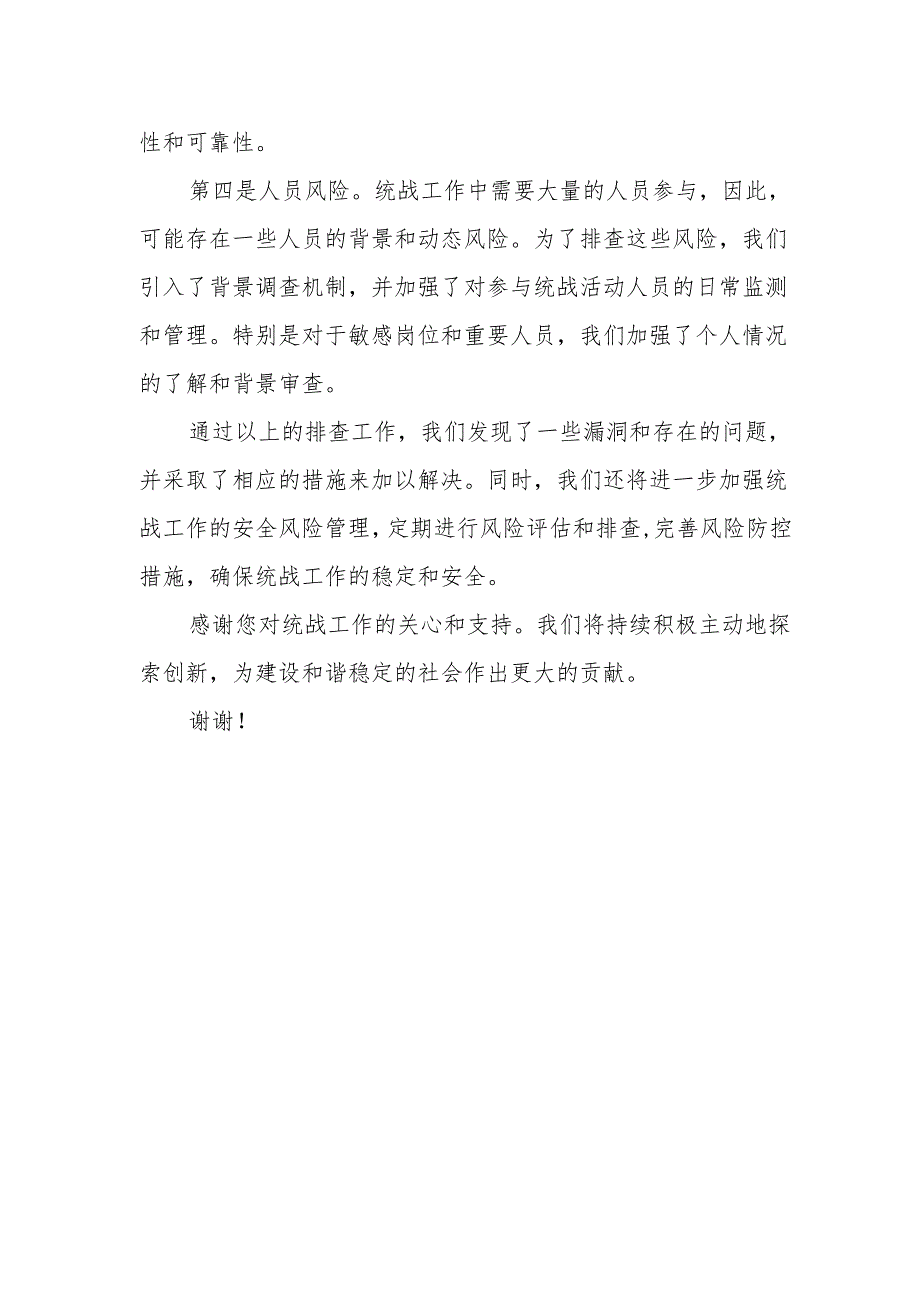 性和可靠性。

第四是人员风险。统战工作中需要大量的人员参与，因此，可能存在一些人员的背景和动态风险。为了排查这些风险，我们引入了背景调查机制，并加强了对参与统战活动人员的日常监测和管理。特别是对于敏感岗位和重要人员，我们加强了个人情况的了解和背景审查。

通过以上的排查工作，我们发现了一些漏洞和存在的问题，并采取了相应的措施来加以解决。同时，我们还将进一步加强统战工作的安全风险管理，定期进行风险评估和排查，完善风险防控措施，确保统战工作的稳定和安全。

感谢您对统战工作的关心和支持。我们将持续积极主动地探索创新，为建设和谐稳定的社会作出更大的贡献。

谢谢！